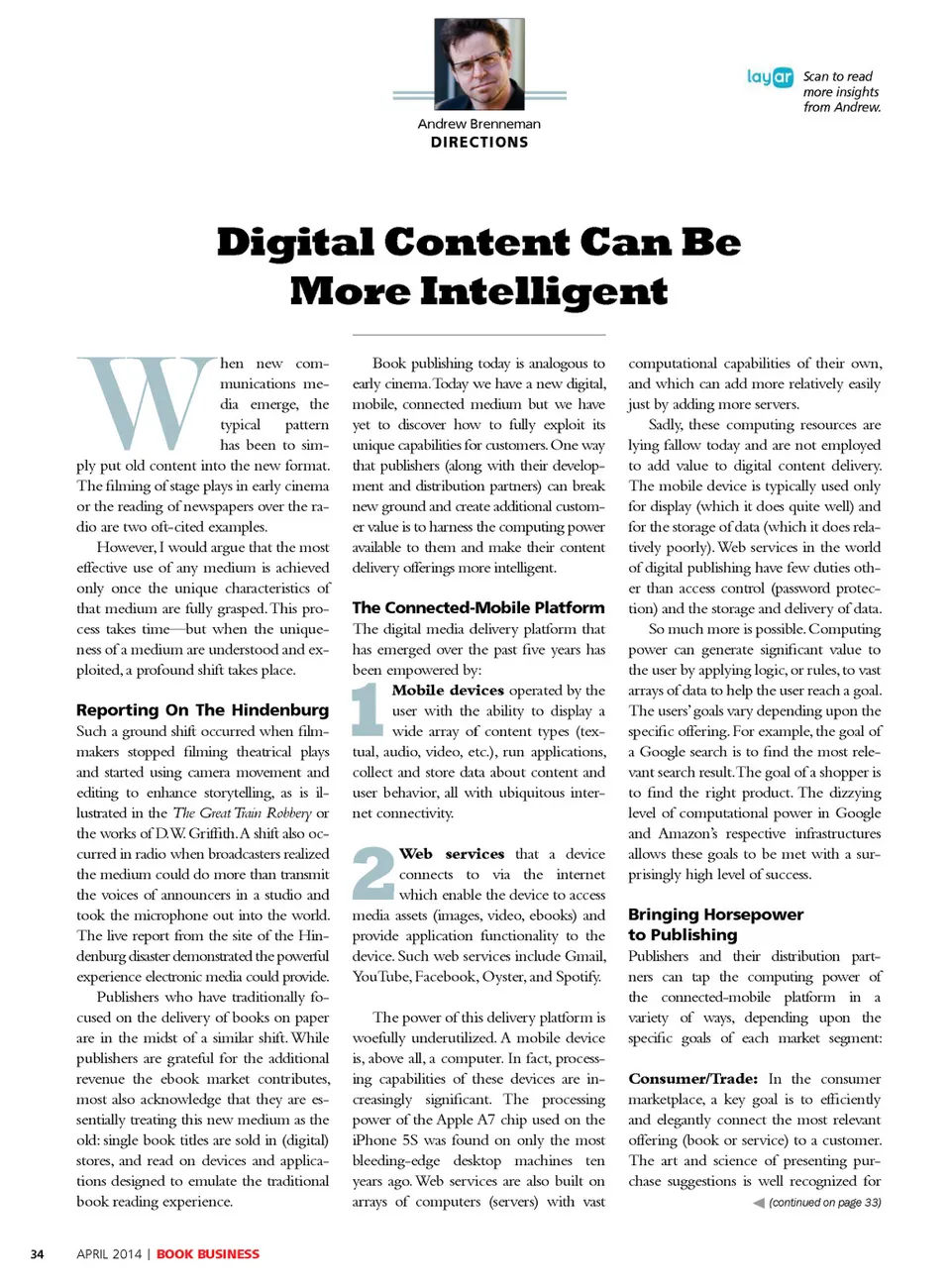 Andrew Brenneman
DIRECTIONS

layar Scan to read more insights from Andrew.

Digital Content Can Be More Intelligent

When new communications media emerge, the typical pattern has been to simply put old content into the new format. The filming of stage plays in early cinema or the reading of newspapers over the radio are two oft-cited examples.

However, I would argue that the most effective use of any medium is achieved only once the unique characteristics of that medium are fully grasped. This process takes time—but when the uniqueness of a medium are understood and exploited, a profound shift takes place.

Reporting On The Hindenburg
Such a ground shift occurred when filmmakers stopped filming theatrical plays and started using camera movement and editing to enhance storytelling, as is illustrated in the The Great Train Robbery or the works of D.W. Griffith. A shift also occurred in radio when broadcasters realized the medium could do more than transmit the voices of announcers in a studio and took the microphone out into the world. The live report from the site of the Hindenburg disaster demonstrated the powerful experience electronic media could provide.

Publishers who have traditionally focused on the delivery of books on paper are in the midst of a similar shift. While publishers are grateful for the additional revenue the ebook market contributes, most also acknowledge that they are essentially treating this new medium as the old: single book titles are sold in (digital) stores, and read on devices and applications designed to emulate the traditional book reading experience.

Book publishing today is analogous to early cinema. Today we have a new digital, mobile, connected medium but we have yet to discover how to fully exploit its unique capabilities for customers. One way that publishers (along with their development and distribution partners) can break new ground and create additional customer value is to harness the computing power available to them and make their content delivery offerings more intelligent.

The Connected-Mobile Platform
The digital media delivery platform that has emerged over the past five years has been empowered by:

1 Mobile devices operated by the user with the ability to display a wide array of content types (textual, audio, video, etc.), run applications, collect and store data about content and user behavior, all with ubiquitous internet connectivity.

2 Web services that a device connects to via the internet which enable the device to access media assets (images, video, ebooks) and provide application functionality to the device. Such web services include Gmail, YouTube, Facebook, Oyster, and Spotify.

The power of this delivery platform is woefully underutilized. A mobile device is, above all, a computer. In fact, processing capabilities of these devices are increasingly significant. The processing power of the Apple A7 chip used on the iPhone 5S was found on only the most bleeding-edge desktop machines ten years ago. Web services are also built on arrays of computers (servers) with vast computational capabilities of their own, and which can add more relatively easily just by adding more servers.

Sadly, these computing resources are lying fallow today and are not employed to add value to digital content delivery. The mobile device is typically used only for display (which it does quite well) and for the storage of data (which it does relatively poorly). Web services in the world of digital publishing have few duties other than access control (password protection) and the storage and delivery of data.

So much more is possible. Computing power can generate significant value to the user by applying logic, or rules, to vast arrays of data to help the user reach a goal. The users' goals vary depending upon the specific offering. For example, the goal of a Google search is to find the most relevant search result. The goal of a shopper is to find the right product. The dizzying level of computational power in Google and Amazon's respective infrastructures allows these goals to be met with a surprisingly high level of success.

Bringing Horsepower to Publishing
Publishers and their distribution partners can tap the computing power of the connected-mobile platform in a variety of ways, depending upon the specific goals of each market segment:

Consumer/Trade: In the consumer marketplace, a key goal is to efficiently and elegantly connect the most relevant offering (book or service) to a customer. The art and science of presenting purchase suggestions is well recognized for

(continued on page 33)

34 APRIL 2014 | BOOK BUSINESS